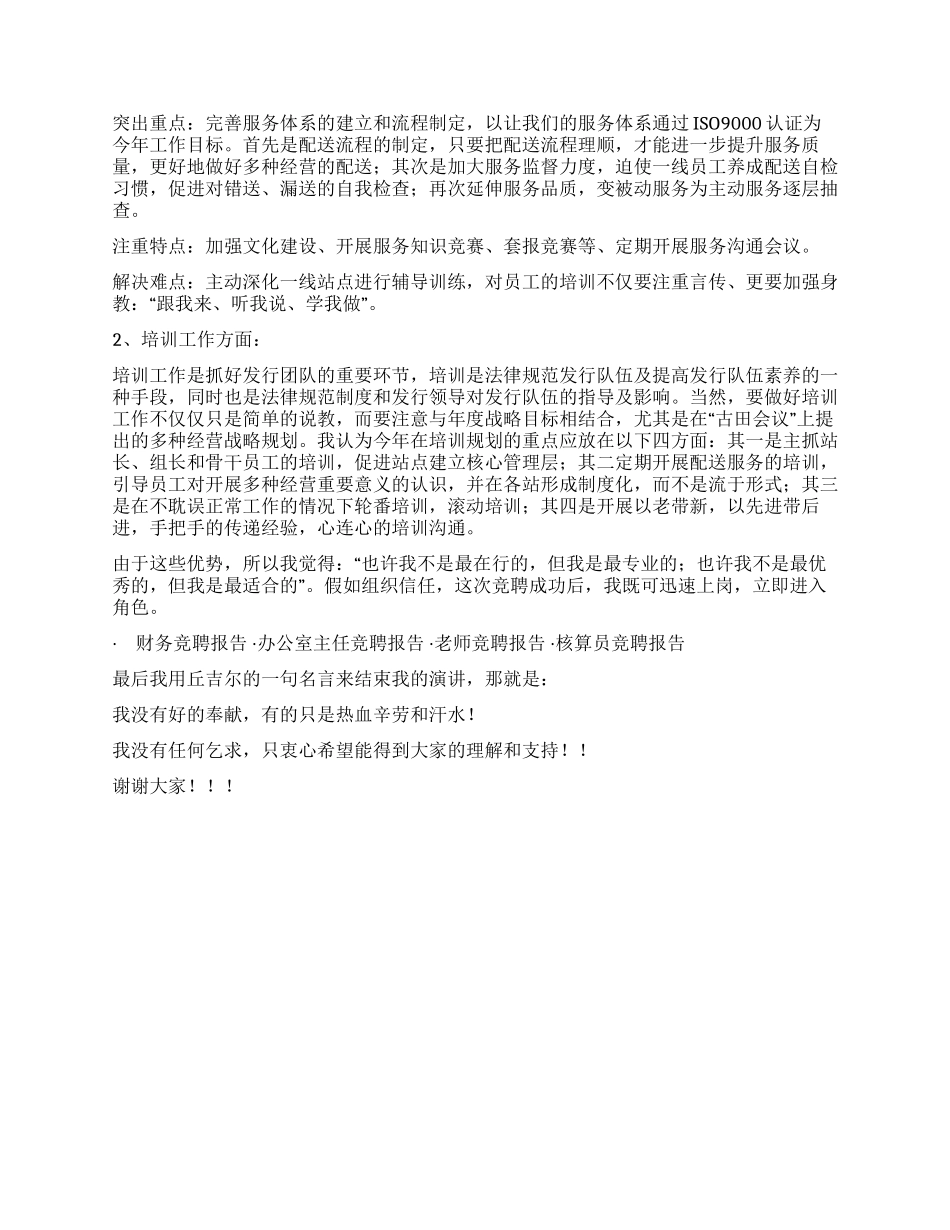 突出重点：完善服务体系的建立和流程制定，以让我们的服务体系通过ISO9000认证为今年工作目标。首先是配送流程的制定，只要把配送流程理顺，才能进一步提升服务质量，更好地做好多种经营的配送；其次是加大服务监督力度，迫使一线员工养成配送自检习惯，促进对错送、漏送的自我检查；再次延伸服务品质，变被动服务为主动服务逐层抽查。

注重特点：加强文化建设、开展服务知识竞赛、套报竞赛等、定期开展服务沟通会议。

解决难点：主动深化一线站点进行辅导训练，对员工的培训不仅要注重言传、更要加强身教：“跟我来、听我说、学我做”。

2、培训工作方面：

培训工作是抓好发行团队的重要环节，培训是法律规范发行队伍及提高发行队伍素养的一种手段，同时也是法律规范制度和发行领导对发行队伍的指导及影响。当然，要做好培训工作不仅仅只是简单的说教，而要注意与年度战略目标相结合，尤其是在“古田会议”上提出的多种经营战略规划。我认为今年在培训规划的重点应放在以下四方面：其一是主抓站长、组长和骨干员工的培训，促进站点建立核心管理层；其二定期开展配送服务的培训，引导员工对开展多种经营重要意义的认识，并在各站形成制度化，而不是流于形式；其三是在不耽误正常工作的情况下轮番培训，滚动培训；其四是开展以老带新，以先进带后进，手把手的传递经验，心连心的培训沟通。

由于这些优势，所以我觉得：“也许我不是最在行的，但我是最专业的；也许我不是最优秀的，但我是最适合的”。假如组织信任，这次竞聘成功后，我既可迅速上岗，立即进入角色。

· 财务竞聘报告 ·办公室主任竞聘报告 ·老师竞聘报告 ·核算员竞聘报告

最后我用丘吉尔的一句名言来结束我的演讲，那就是：

我没有好的奉献，有的只是热血辛劳和汗水！

我没有任何乞求，只衷心希望能得到大家的理解和支持！！

谢谢大家！！！